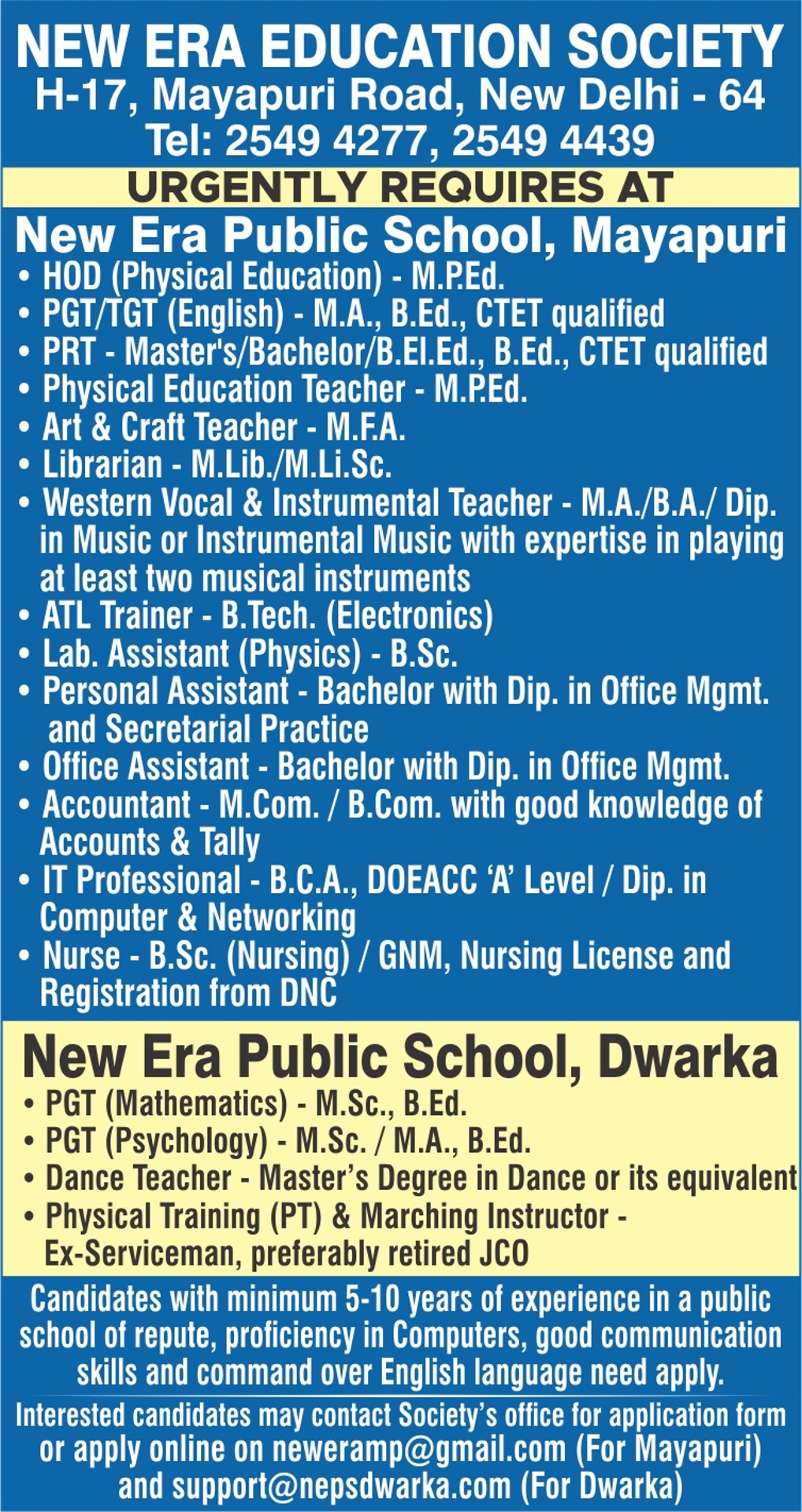 NEW ERA EDUCATION SOCIETY
H-17, Mayapuri Road, New Delhi - 64
Tel: 2549 4277, 2549 4439

URGENTLY REQUIRES AT

New Era Public School, Mayapuri
• HOD (Physical Education) - M.P.Ed.
• PGT/TGT (English) - M.A., B.Ed., CTET qualified
• PRT - Master's/Bachelor/B.El.Ed., B.Ed., CTET qualified
• Physical Education Teacher - M.P.Ed.
• Art & Craft Teacher - M.F.A.
• Librarian - M.Lib./M.Li.Sc.
• Western Vocal & Instrumental Teacher - M.A./B.A./ Dip. in Music or Instrumental Music with expertise in playing at least two musical instruments
• ATL Trainer - B.Tech. (Electronics)
• Lab. Assistant (Physics) - B.Sc.
• Personal Assistant - Bachelor with Dip. in Office Mgmt. and Secretarial Practice
• Office Assistant - Bachelor with Dip. in Office Mgmt.
• Accountant - M.Com. / B.Com. with good knowledge of Accounts & Tally
• IT Professional - B.C.A., DOEACC 'A' Level / Dip. in Computer & Networking
• Nurse - B.Sc. (Nursing) / GNM, Nursing License and Registration from DNC

New Era Public School, Dwarka
• PGT (Mathematics) - M.Sc., B.Ed.
• PGT (Psychology) - M.Sc. / M.A., B.Ed.
• Dance Teacher - Master's Degree in Dance or its equivalent
• Physical Training (PT) & Marching Instructor - Ex-Serviceman, preferably retired JCO

Candidates with minimum 5-10 years of experience in a public school of repute, proficiency in Computers, good communication skills and command over English language need apply.

Interested candidates may contact Society's office for application form or apply online on neweramp@gmail.com (For Mayapuri) and support@nepsdwarka.com (For Dwarka)